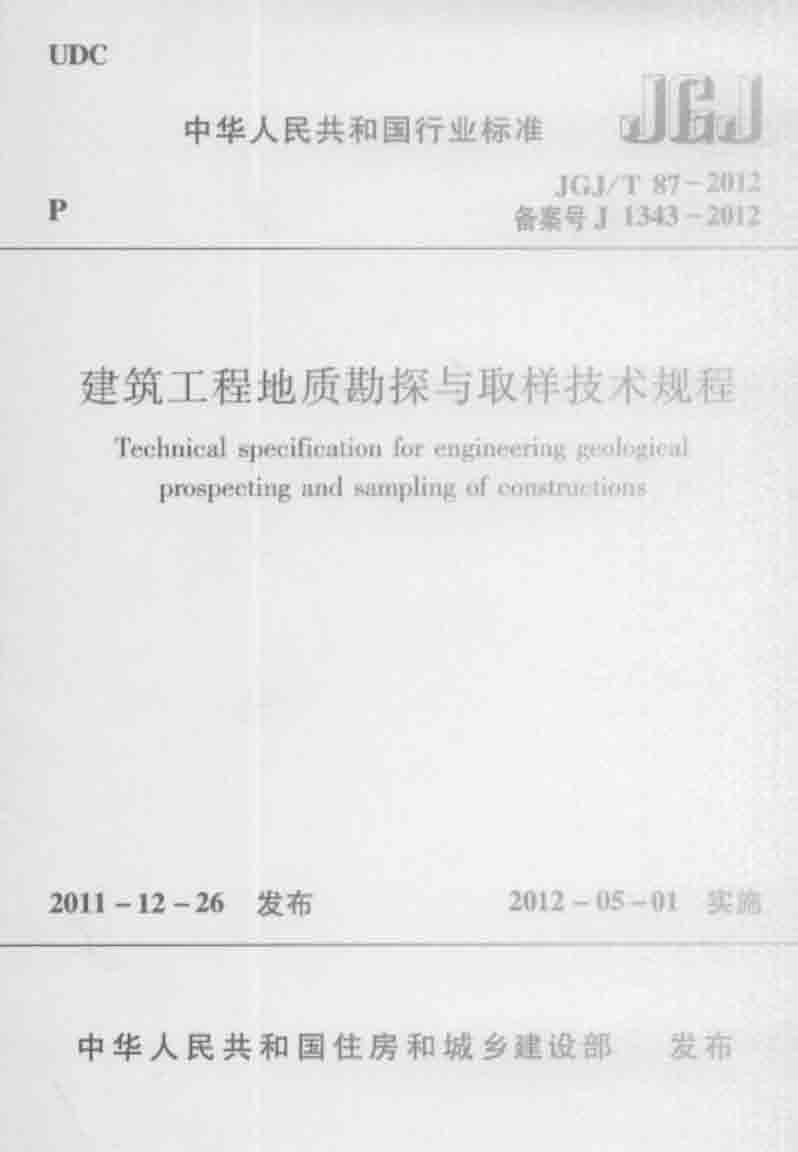 UDC

中华人民共和国行业标准

JGJ

P

JGJ/T 87－2012
备案号 J 1343－2012

建筑工程地质勘探与取样技术规程

Technical specification for engineering geological prospecting and sampling of constructions

2011－12－26 发布

2012－05－01 实施

中华人民共和国住房和城乡建设部 发布